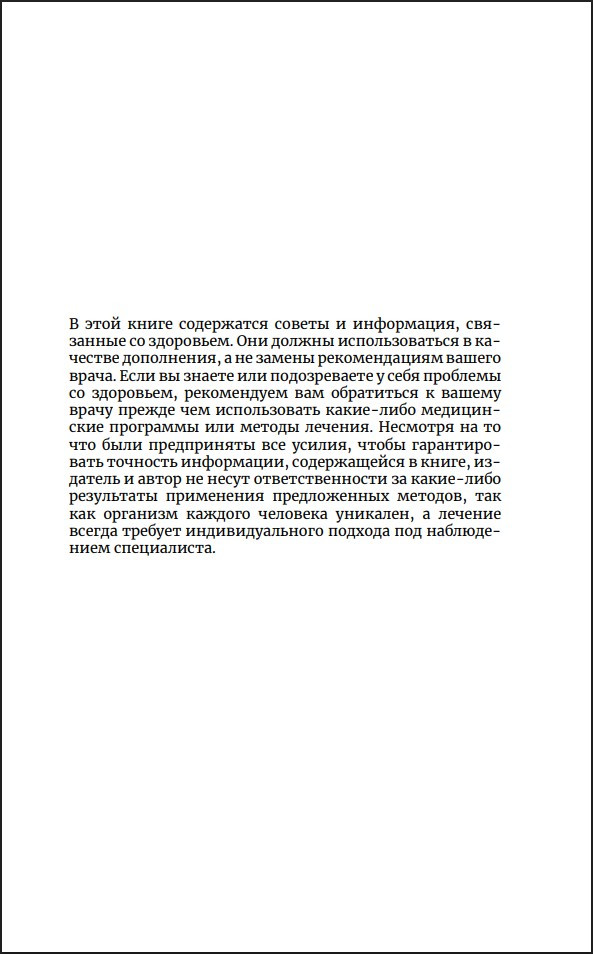 В этой книге содержатся советы и информация, связанные со здоровьем. Они должны использоваться в качестве дополнения, а не замены рекомендациям вашего врача. Если вы знаете или подозреваете у себя проблемы со здоровьем, рекомендуем вам обратиться к вашему врачу прежде чем использовать какие-либо медицинские программы или методы лечения. Несмотря на то что были предприняты все усилия, чтобы гарантировать точность информации, содержащейся в книге, издатель и автор не несут ответственности за какие-либо результаты применения предложенных методов, так как организм каждого человека уникален, а лечение всегда требует индивидуального подхода под наблюдением специалиста.